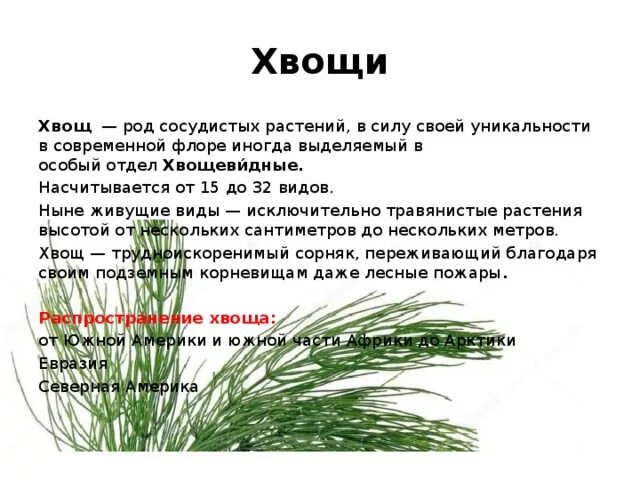 Хвощи

Хвощ — род сосудистых растений, в силу своей уникальности в современной флоре иногда выделяемый в особый отдел Хвощеви́дные.

Насчитывается от 15 до 32 видов.

Ныне живущие виды — исключительно травянистые растения высотой от нескольких сантиметров до нескольких метров.

Хвощ — трудноискоренимый сорняк, переживающий благодаря своим подземным корневищам даже лесные пожары.

Распространение хвоща:

от Южной Америки и южной части Африки до Арктики

Евразия

Северная Америка